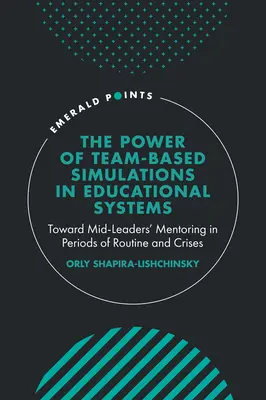 EMERALD POINTS

THE POWER OF TEAM-BASED SIMULATIONS IN EDUCATIONAL SYSTEMS

Toward Mid-Leaders' Mentoring in Periods of Routine and Crises

ORLY SHAPIRA-LISHCHINSKY